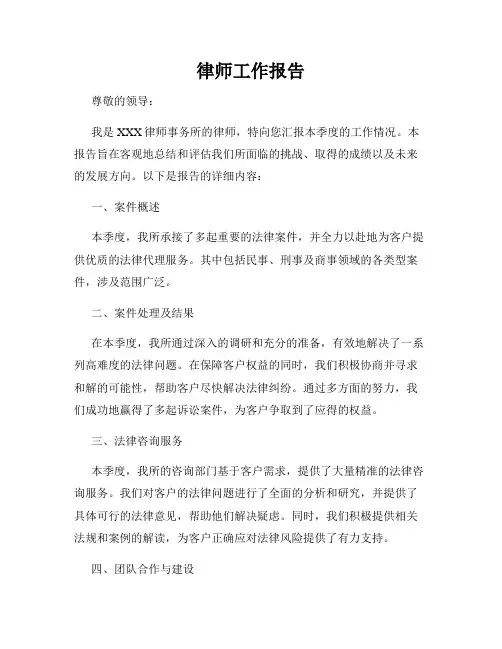 律师工作报告

尊敬的领导：

我是XXX律师事务所的律师，特向您汇报本季度的工作情况。本报告旨在客观地总结和评估我们所面临的挑战、取得的成绩以及未来的发展方向。以下是报告的详细内容：

一、案件概述

本季度，我所承接了多起重要的法律案件，并全力以赴地为客户提供优质的法律代理服务。其中包括民事、刑事及商事领域的各类型案件，涉及范围广泛。

二、案件处理及结果

在本季度，我所通过深入的调研和充分的准备，有效地解决了一系列高难度的法律问题。在保障客户权益的同时，我们积极协商并寻求和解的可能性，帮助客户尽快解决法律纠纷。通过多方面的努力，我们成功地赢得了多起诉讼案件，为客户争取到了应得的权益。

三、法律咨询服务

本季度，我所的咨询部门基于客户需求，提供了大量精准的法律咨询服务。我们对客户的法律问题进行了全面的分析和研究，并提供了具体可行的法律意见，帮助他们解决疑虑。同时，我们积极提供相关法规和案例的解读，为客户正确应对法律风险提供了有力支持。

四、团队合作与建设